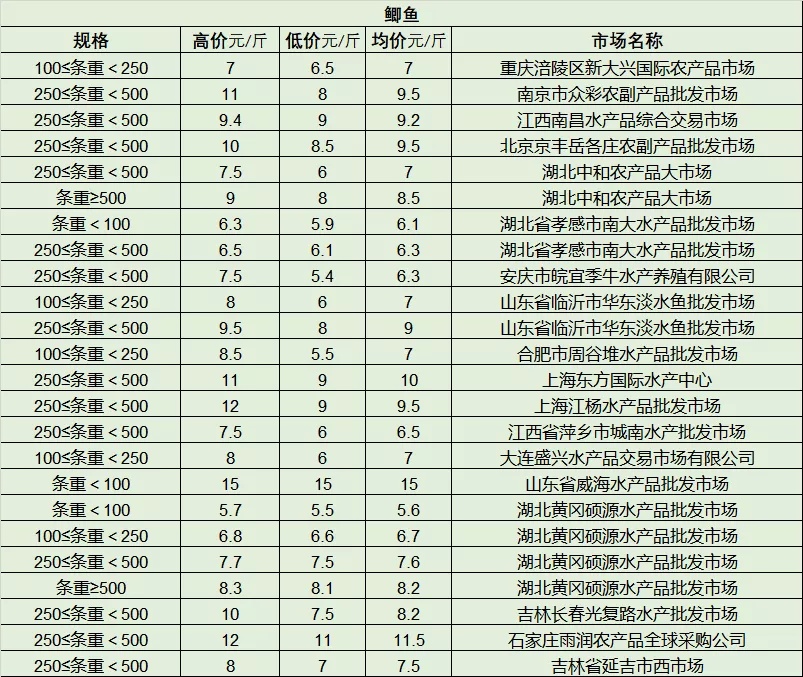 鲫鱼

| 规格 | 高价元/斤 | 低价元/斤 | 均价元/斤 | 市场名称 |
|---|---|---|---|---|
| 100≤条重＜250 | 7 | 6.5 | 7 | 重庆涪陵区新大兴国际农产品市场 |
| 250≤条重＜500 | 11 | 8 | 9.5 | 南京市众彩农副产品批发市场 |
| 250≤条重＜500 | 9.4 | 9 | 9.2 | 江西南昌水产品综合交易市场 |
| 250≤条重＜500 | 10 | 8.5 | 9.5 | 北京京丰岳各庄农副产品批发市场 |
| 250≤条重＜500 | 7.5 | 6 | 7 | 湖北中和农产品大市场 |
| 条重≥500 | 9 | 8 | 8.5 | 湖北中和农产品大市场 |
| 条重＜100 | 6.3 | 5.9 | 6.1 | 湖北省孝感市南大水产品批发市场 |
| 250≤条重＜500 | 6.5 | 6.1 | 6.3 | 湖北省孝感市南大水产品批发市场 |
| 250≤条重＜500 | 7.5 | 5.4 | 6.3 | 安庆市皖宜季牛水产养殖有限公司 |
| 100≤条重＜250 | 8 | 6 | 7 | 山东省临沂市华东淡水鱼批发市场 |
| 250≤条重＜500 | 9.5 | 8 | 9 | 山东省临沂市华东淡水鱼批发市场 |
| 100≤条重＜250 | 8.5 | 5.5 | 7 | 合肥市周谷堆水产品批发市场 |
| 250≤条重＜500 | 11 | 9 | 10 | 上海东方国际水产中心 |
| 250≤条重＜500 | 12 | 9 | 9.5 | 上海江杨水产品批发市场 |
| 250≤条重＜500 | 7.5 | 6 | 6.5 | 江西省萍乡市城南水产批发市场 |
| 100≤条重＜250 | 8 | 6 | 7 | 大连盛兴水产品交易市场有限公司 |
| 条重＜100 | 15 | 15 | 15 | 山东省威海水产品批发市场 |
| 条重＜100 | 5.7 | 5.5 | 5.6 | 湖北黄冈硕源水产品批发市场 |
| 100≤条重＜250 | 6.8 | 6.6 | 6.7 | 湖北黄冈硕源水产品批发市场 |
| 250≤条重＜500 | 7.7 | 7.5 | 7.6 | 湖北黄冈硕源水产品批发市场 |
| 条重≥500 | 8.3 | 8.1 | 8.2 | 湖北黄冈硕源水产品批发市场 |
| 250≤条重＜500 | 10 | 7.5 | 8.2 | 吉林长春光复路水产批发市场 |
| 250≤条重＜500 | 12 | 11 | 11.5 | 石家庄雨润农产品全球采购公司 |
| 250≤条重＜500 | 8 | 7 | 7.5 | 吉林省延吉市西市场 |